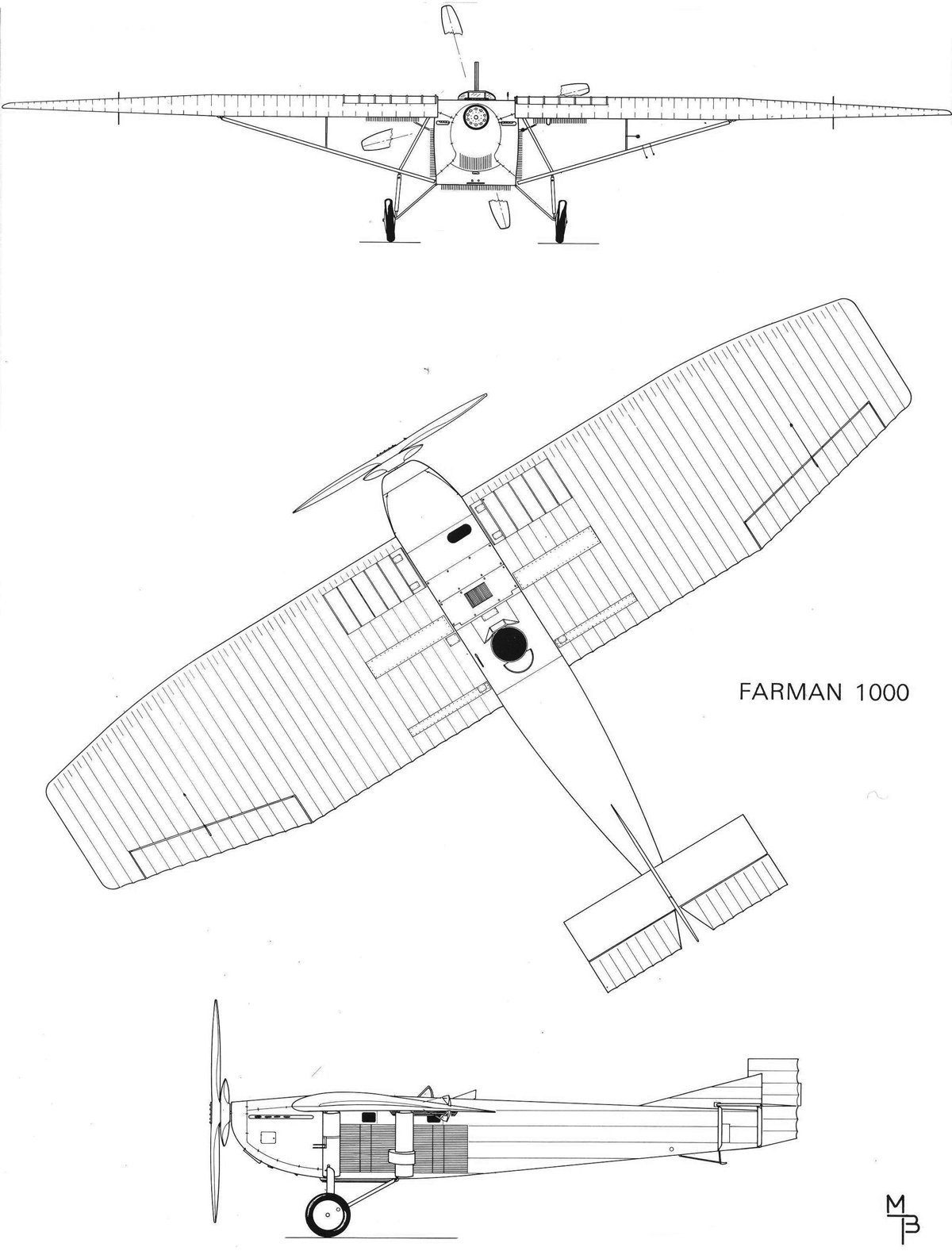 FARMAN 1000

MB